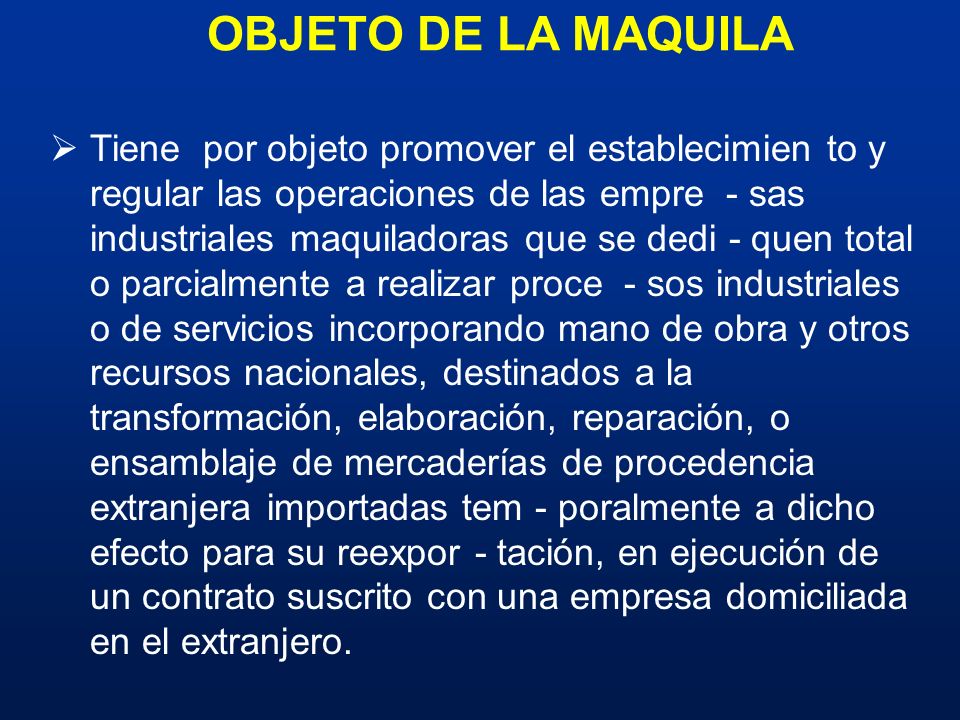 OBJETO DE LA MAQUILA

➢ Tiene por objeto promover el establecimien to y regular las operaciones de las empre - sas industriales maquiladoras que se dedi - quen total o parcialmente a realizar proce - sos industriales o de servicios incorporando mano de obra y otros recursos nacionales, destinados a la transformación, elaboración, reparación, o ensamblaje de mercaderías de procedencia extranjera importadas tem - poralmente a dicho efecto para su reexpor - tación, en ejecución de un contrato suscrito con una empresa domiciliada en el extranjero.